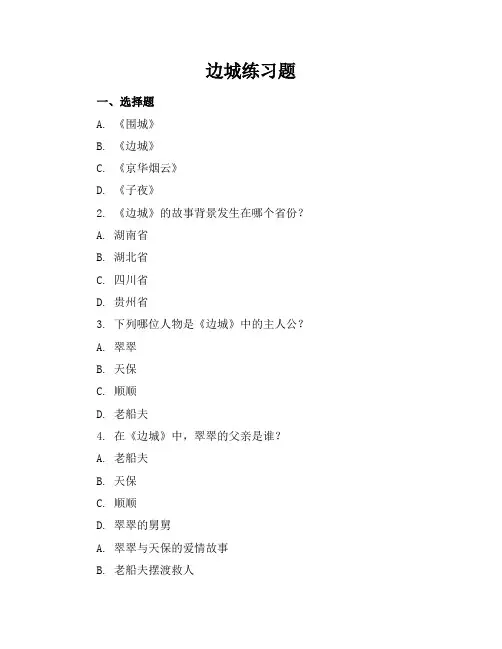 边城练习题

一、选择题

A. 《围城》

B. 《边城》

C. 《京华烟云》

D. 《子夜》

2. 《边城》的故事背景发生在哪个省份?

A. 湖南省

B. 湖北省

C. 四川省

D. 贵州省

3. 下列哪位人物是《边城》中的主人公?

A. 翠翠

B. 天保

C. 顺顺

D. 老船夫

4. 在《边城》中，翠翠的父亲是谁?

A. 老船夫

B. 天保

C. 顺顺

D. 翠翠的舅舅

A. 翠翠与天保的爱情故事

B. 老船夫摆渡救人